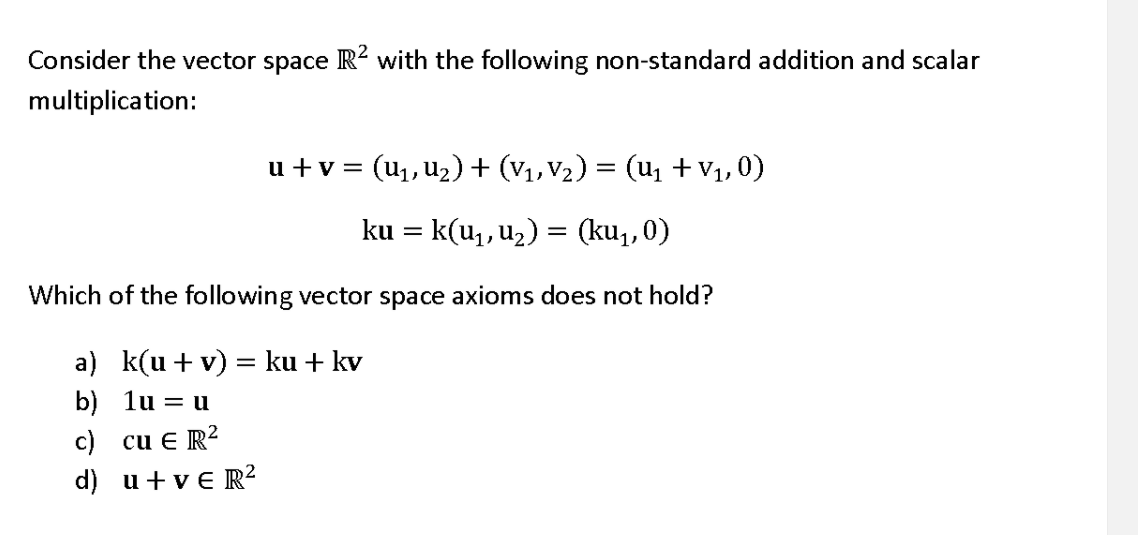 Consider the vector space $\mathbb{R}^2$ with the following non-standard addition and scalar multiplication:

$\mathbf{u} + \mathbf{v} = (u_1, u_2) + (v_1, v_2) = (u_1 + v_1, 0)$

$k\mathbf{u} = k(u_1, u_2) = (ku_1, 0)$

Which of the following vector space axioms does not hold?

a) $k(\mathbf{u} + \mathbf{v}) = k\mathbf{u} + k\mathbf{v}$
b) $1\mathbf{u} = \mathbf{u}$
c) $c\mathbf{u} \in \mathbb{R}^2$
d) $\mathbf{u} + \mathbf{v} \in \mathbb{R}^2$